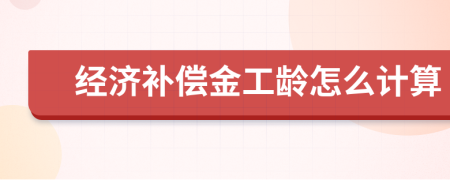 经济补偿金工龄怎么计算